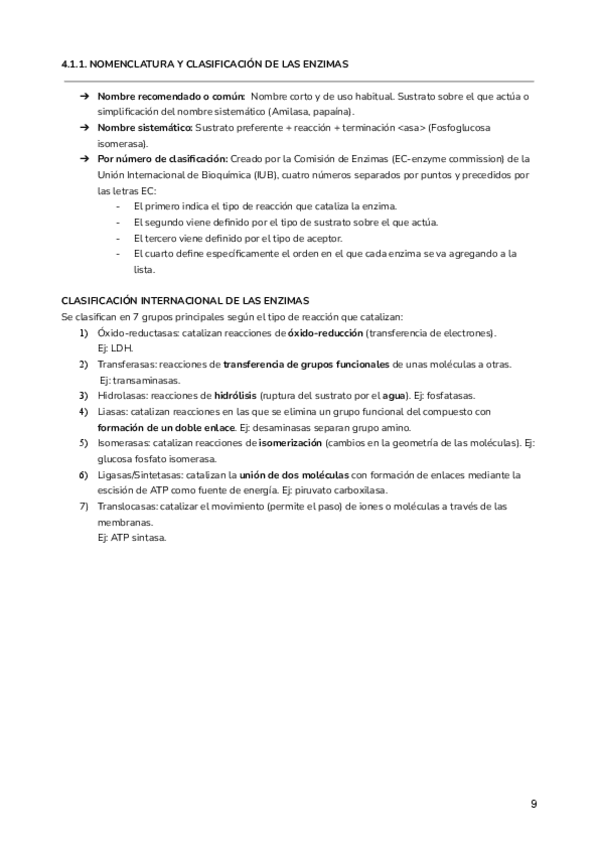 4.1.1. NOMENCLATURA Y CLASIFICACIÓN DE LAS ENZIMAS

➔ Nombre recomendado o común: Nombre corto y de uso habitual. Sustrato sobre el que actúa o simplificación del nombre sistemático (Amilasa, papaína).
➔ Nombre sistemático: Sustrato preferente + reacción + terminación <asa> (Fosfoglucosa isomerasa).
➔ Por número de clasificación: Creado por la Comisión de Enzimas (EC-enzyme commission) de la Unión Internacional de Bioquímica (IUB), cuatro números separados por puntos y precedidos por las letras EC:
- El primero indica el tipo de reacción que cataliza la enzima.
- El segundo viene definido por el tipo de sustrato sobre el que actúa.
- El tercero viene definido por el tipo de aceptor.
- El cuarto define específicamente el orden en el que cada enzima se va agregando a la lista.

CLASIFICACIÓN INTERNACIONAL DE LAS ENZIMAS
Se clasifican en 7 grupos principales según el tipo de reacción que catalizan:
1) Óxido-reductasas: catalizan reacciones de óxido-reducción (transferencia de electrones). Ej: LDH.
2) Transferasas: reacciones de transferencia de grupos funcionales de unas moléculas a otras. Ej: transaminasas.
3) Hidrolasas: reacciones de hidrólisis (ruptura del sustrato por el agua). Ej: fosfatasas.
4) Liasas: catalizan reacciones en las que se elimina un grupo funcional del compuesto con formación de un doble enlace. Ej: desaminasas separan grupo amino.
5) Isomerasas: catalizan reacciones de isomerización (cambios en la geometría de las moléculas). Ej: glucosa fosfato isomerasa.
6) Ligasas/Sintetasas: catalizan la unión de dos moléculas con formación de enlaces mediante la escisión de ATP como fuente de energía. Ej: piruvato carboxilasa.
7) Translocasas: catalizar el movimiento (permite el paso) de iones o moléculas a través de las membranas.
Ej: ATP sintasa.

9